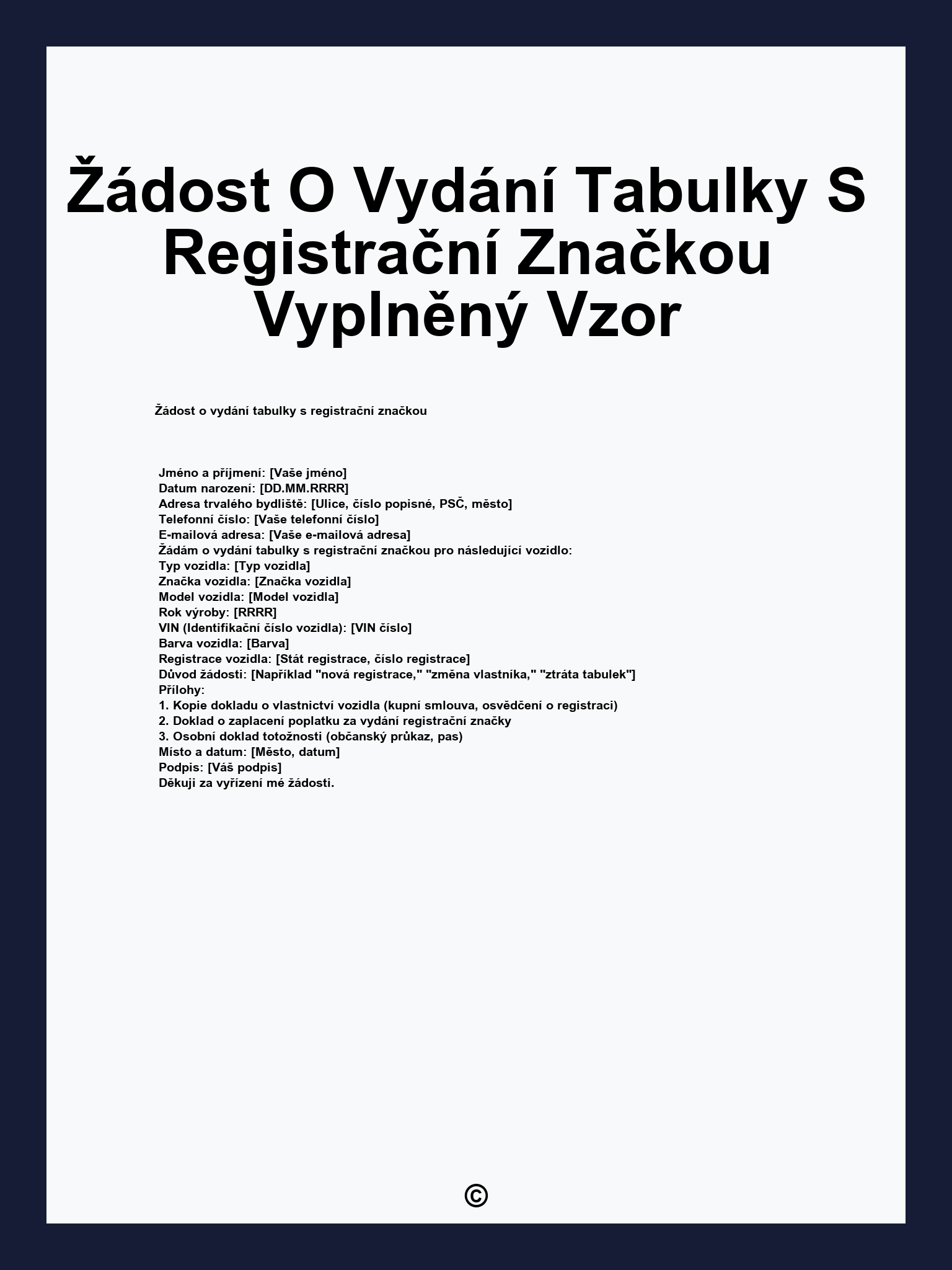 Žádost O Vydání Tabulky S Registrační Značkou Vyplněný Vzor

Žádost o vydání tabulky s registrační značkou

Jméno a příjmení: [Vaše jméno]
Datum narození: [DD.MM.RRRR]
Adresa trvalého bydliště: [Ulice, číslo popisné, PSČ, město]
Telefonní číslo: [Vaše telefonní číslo]
E-mailová adresa: [Vaše e-mailová adresa]
Žádám o vydání tabulky s registrační značkou pro následující vozidlo:
Typ vozidla: [Typ vozidla]
Značka vozidla: [Značka vozidla]
Model vozidla: [Model vozidla]
Rok výroby: [RRRR]
VIN (Identifikační číslo vozidla): [VIN číslo]
Barva vozidla: [Barva]
Registrace vozidla: [Stát registrace, číslo registrace]
Důvod žádosti: [Například "nová registrace," "změna vlastníka," "ztráta tabulek"]
Přílohy:
1. Kopie dokladu o vlastnictví vozidla (kupní smlouva, osvědčení o registraci)
2. Doklad o zaplacení poplatku za vydání registrační značky
3. Osobní doklad totožnosti (občanský průkaz, pas)
Místo a datum: [Město, datum]
Podpis: [Váš podpis]
Děkuji za vyřízení mé žádosti.

©